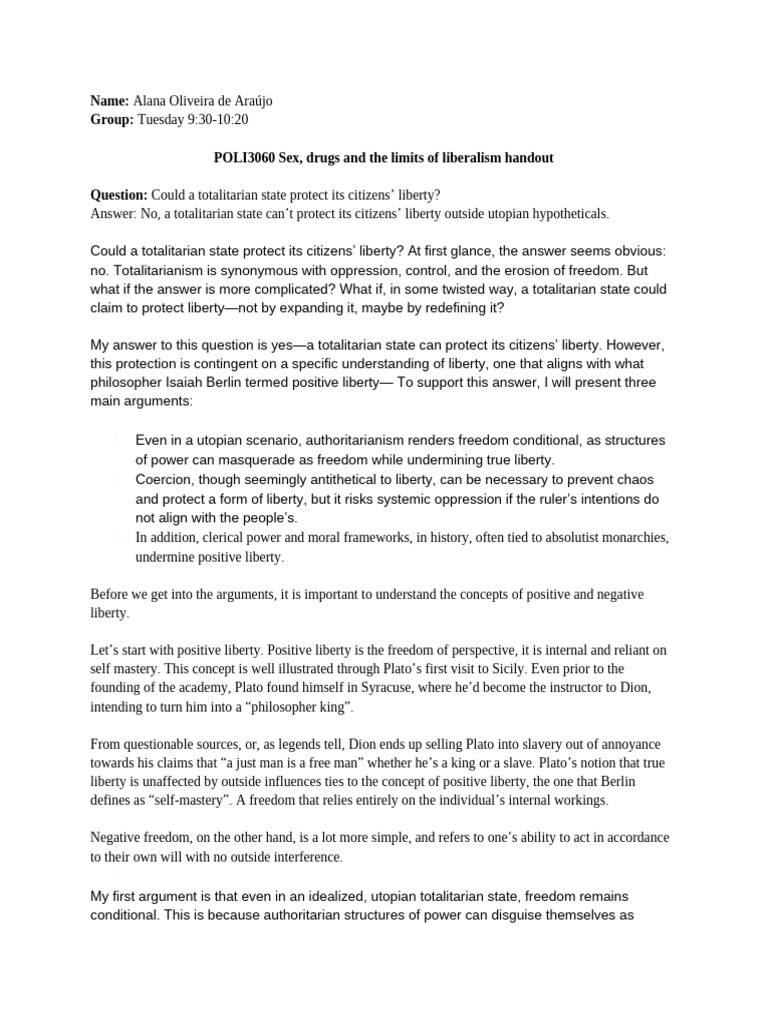 **Name:** Alana Oliveira de Araújo
**Group:** Tuesday 9:30-10:20

**POLI3060 Sex, drugs and the limits of liberalism handout**

**Question:** Could a totalitarian state protect its citizens' liberty?
Answer: No, a totalitarian state can't protect its citizens' liberty outside utopian hypotheticals.

Could a totalitarian state protect its citizens' liberty? At first glance, the answer seems obvious: no. Totalitarianism is synonymous with oppression, control, and the erosion of freedom. But what if the answer is more complicated? What if, in some twisted way, a totalitarian state could claim to protect liberty—not by expanding it, maybe by redefining it?

My answer to this question is yes—a totalitarian state can protect its citizens' liberty. However, this protection is contingent on a specific understanding of liberty, one that aligns with what philosopher Isaiah Berlin termed positive liberty— To support this answer, I will present three main arguments:

1. Even in a utopian scenario, authoritarianism renders freedom conditional, as structures of power can masquerade as freedom while undermining true liberty.
2. Coercion, though seemingly antithetical to liberty, can be necessary to prevent chaos and protect a form of liberty, but it risks systemic oppression if the ruler's intentions do not align with the people's.
3. In addition, clerical power and moral frameworks, in history, often tied to absolutist monarchies, undermine positive liberty.

Before we get into the arguments, it is important to understand the concepts of positive and negative liberty.

Let's start with positive liberty. Positive liberty is the freedom of perspective, it is internal and reliant on self mastery. This concept is well illustrated through Plato's first visit to Sicily. Even prior to the founding of the academy, Plato found himself in Syracuse, where he'd become the instructor to Dion, intending to turn him into a "philosopher king".

From questionable sources, or, as legends tell, Dion ends up selling Plato into slavery out of annoyance towards his claims that "a just man is a free man" whether he's a king or a slave. Plato's notion that true liberty is unaffected by outside influences ties to the concept of positive liberty, the one that Berlin defines as "self-mastery". A freedom that relies entirely on the individual's internal workings.

Negative freedom, on the other hand, is a lot more simple, and refers to one's ability to act in accordance to their own will with no outside interference.

My first argument is that even in an idealized, utopian totalitarian state, freedom remains conditional. This is because authoritarian structures of power can disguise themselves as